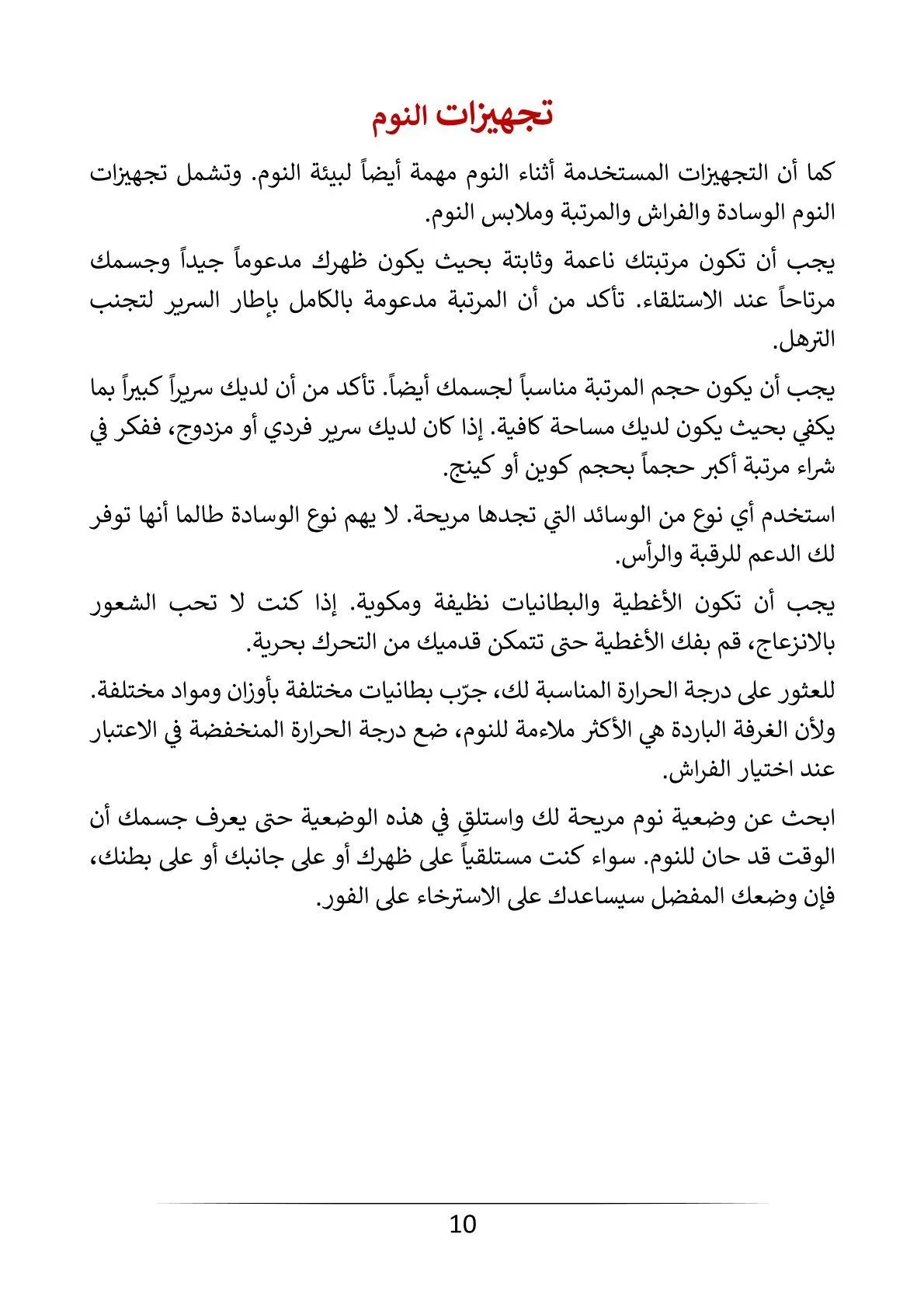 تجهيزات النوم

كما أن التجهيزات المستخدمة أثناء النوم مهمة أيضاً لبيئة النوم. وتشمل تجهيزات النوم الوسادة والفراش والمرتبة وملابس النوم.

يجب أن تكون مرتبتك ناعمة وثابتة بحيث يكون ظهرك مدعوماً جيداً وجسمك مرتاحاً عند الاستلقاء. تأكد من أن المرتبة مدعومة بالكامل بإطار السرير لتجنب الترهل.

يجب أن يكون حجم المرتبة مناسباً لجسمك أيضاً. تأكد من أن لديك سريراً كبيراً بما يكفي بحيث يكون لديك مساحة كافية. إذا كان لديك سرير فردي أو مزدوج، ففكر في شراء مرتبة أكبر حجماً بحجم كوين أو كينج.

استخدم أي نوع من الوسائد التي تجدها مريحة. لا يهم نوع الوسادة طالما أنها توفر لك الدعم للرقبة والرأس.

يجب أن تكون الأغطية والبطانيات نظيفة ومكوية. إذا كنت لا تحب الشعور بالانزعاج، قم بفك الأغطية حتى تتمكن قدميك من التحرك بحرية.

للعثور على درجة الحرارة المناسبة لك، جرّب بطانيات مختلفة بأوزان ومواد مختلفة. ولأن الغرفة الباردة هي الأكثر ملاءمة للنوم، ضع درجة الحرارة المنخفضة في الاعتبار عند اختيار الفراش.

ابحث عن وضعية نوم مريحة لك واستلقِ في هذه الوضعية حتى يعرف جسمك أن الوقت قد حان للنوم. سواء كنت مستلقياً على ظهرك أو على جانبك أو على بطنك، فإن وضعك المفضل سيساعدك على الاسترخاء على الفور.

10